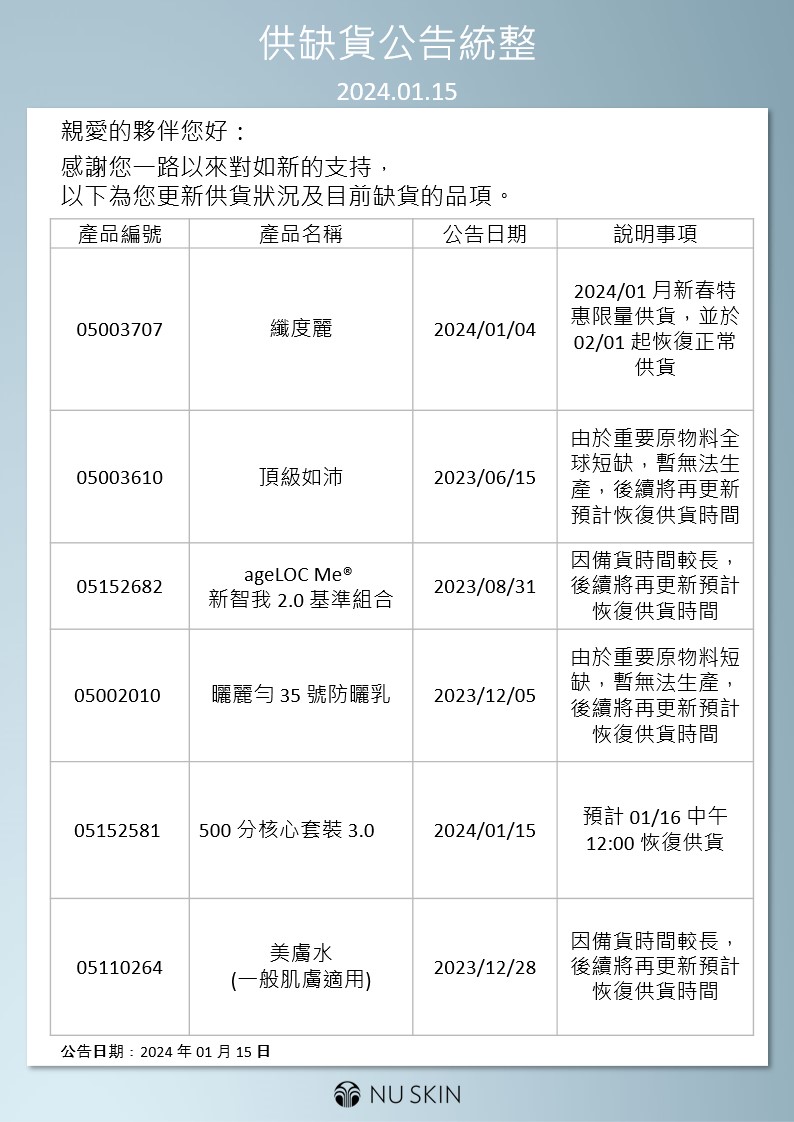 供缺貨公告統整

2024.01.15

親愛的夥伴您好：

感謝您一路以來對如新的支持，
以下為您更新供貨狀況及目前缺貨的品項。

| 產品編號 | 產品名稱 | 公告日期 | 說明事項 |
|---|---|---|---|
| 05003707 | 纖度麗 | 2024/01/04 | 2024/01 月新春特惠限量供貨，並於 02/01 起恢復正常供貨 |
| 05003610 | 頂級如沛 | 2023/06/15 | 由於重要原物料全球短缺，暫無法生產，後續將再更新預計恢復供貨時間 |
| 05152682 | ageLOC Me® 新智我 2.0 基準組合 | 2023/08/31 | 因備貨時間較長，後續將再更新預計恢復供貨時間 |
| 05002010 | 曬麗勻 35 號防曬乳 | 2023/12/05 | 由於重要原物料短缺，暫無法生產，後續將再更新預計恢復供貨時間 |
| 05152581 | 500 分核心套裝 3.0 | 2024/01/15 | 預計 01/16 中午 12:00 恢復供貨 |
| 05110264 | 美膚水 (一般肌膚適用) | 2023/12/28 | 因備貨時間較長，後續將再更新預計恢復供貨時間 |

公告日期：2024 年 01 月 15 日

NU SKIN